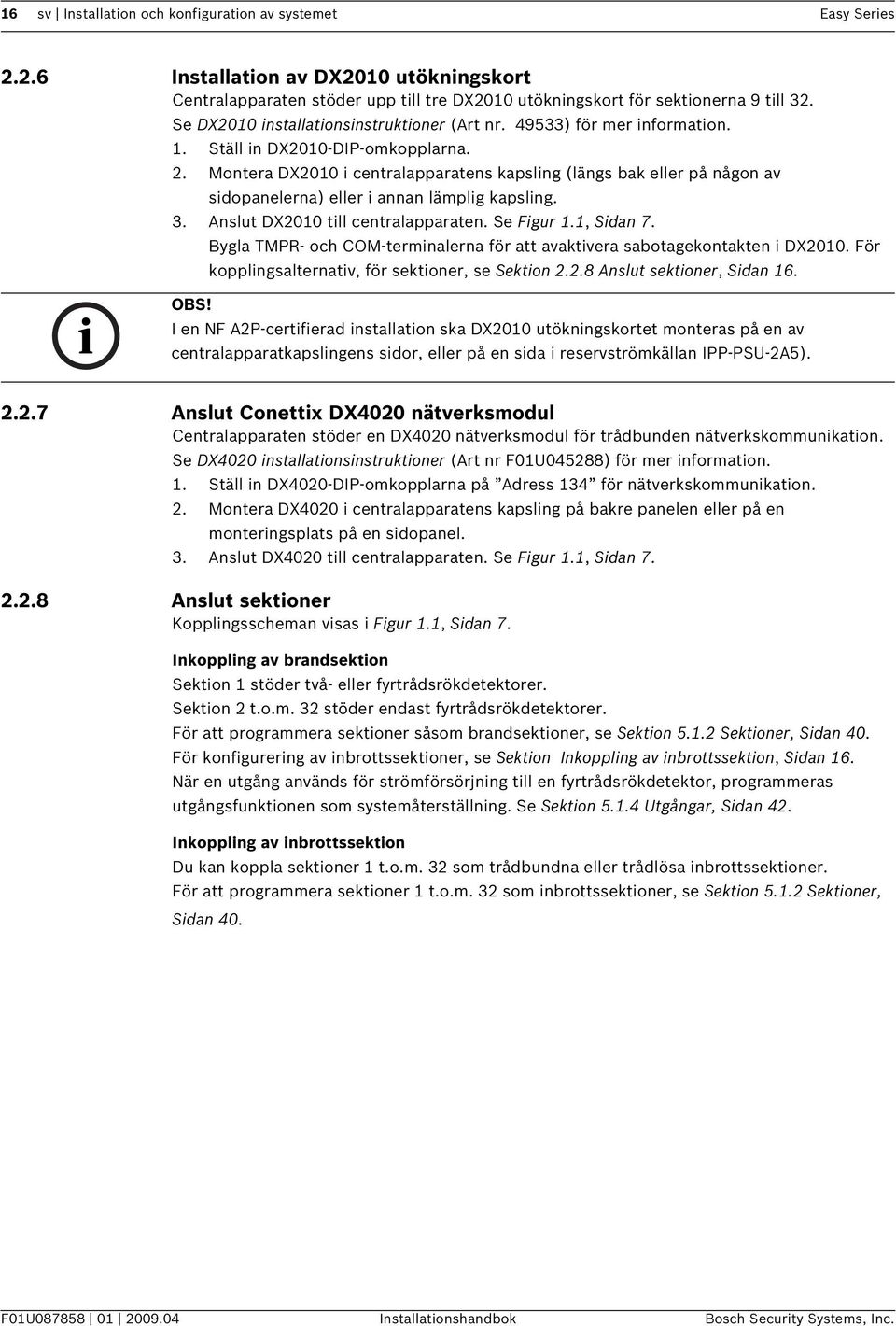 16 sv | Installation och konfiguration av systemet Easy Series

2.2.6 Installation av DX2010 utökningskort

Centralapparaten stöder upp till tre DX2010 utökningskort för sektionerna 9 till 32. Se DX2010 installationsinstruktioner (Art nr. 49533) för mer information.

1. Ställ in DX2010-DIP-omkopplarna.
2. Montera DX2010 i centralapparatens kapsling (längs bak eller på någon av sidopanelerna) eller i annan lämplig kapsling.
3. Anslut DX2010 till centralapparaten. Se Figur 1.1, Sidan 7.

Bygla TMPR- och COM-terminalerna för att avaktivera sabotagekontakten i DX2010. För kopplingsalternativ, för sektioner, se Sektion 2.2.8 Anslut sektioner, Sidan 16.

i

OBS!
I en NF A2P-certifierad installation ska DX2010 utökningskortet monteras på en av centralapparatkapslingens sidor, eller på en sida i reservströmkällan IPP-PSU-2A5).

2.2.7 Anslut Conettix DX4020 nätverksmodul

Centralapparaten stöder en DX4020 nätverksmodul för trådbunden nätverkskommunikation. Se DX4020 installationsinstruktioner (Art nr F01U045288) för mer information.

1. Ställ in DX4020-DIP-omkopplarna på ”Adress 134” för nätverkskommunikation.
2. Montera DX4020 i centralapparatens kapsling på bakre panelen eller på en monteringsplats på en sidopanel.
3. Anslut DX4020 till centralapparaten. Se Figur 1.1, Sidan 7.

2.2.8 Anslut sektioner

Kopplingsscheman visas i Figur 1.1, Sidan 7.

Inkoppling av brandsektion

Sektion 1 stöder två- eller fyrtrådsrökdetektorer.
Sektion 2 t.o.m. 32 stöder endast fyrtrådsrökdetektorer.
För att programmera sektioner såsom brandsektioner, se Sektion 5.1.2 Sektioner, Sidan 40.
För konfigurering av inbrottssektioner, se Sektion Inkoppling av inbrottssektion, Sidan 16.
När en utgång används för strömförsörjning till en fyrtrådsrökdetektor, programmeras utgångsfunktionen som systemåterställning. Se Sektion 5.1.4 Utgångar, Sidan 42.

Inkoppling av inbrottssektion

Du kan koppla sektioner 1 t.o.m. 32 som trådbundna eller trådlösa inbrottssektioner.
För att programmera sektioner 1 t.o.m. 32 som inbrottssektioner, se Sektion 5.1.2 Sektioner, Sidan 40.

F01U087858 | 01 | 2009.04 Installationshandbok Bosch Security Systems, Inc.